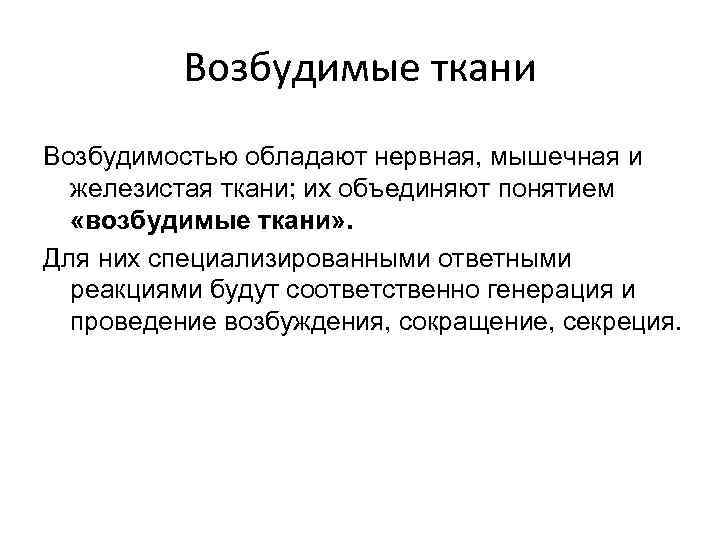 Возбудимые ткани

Возбудимостью обладают нервная, мышечная и железистая ткани; их объединяют понятием «возбудимые ткани».

Для них специализированными ответными реакциями будут соответственно генерация и проведение возбуждения, сокращение, секреция.